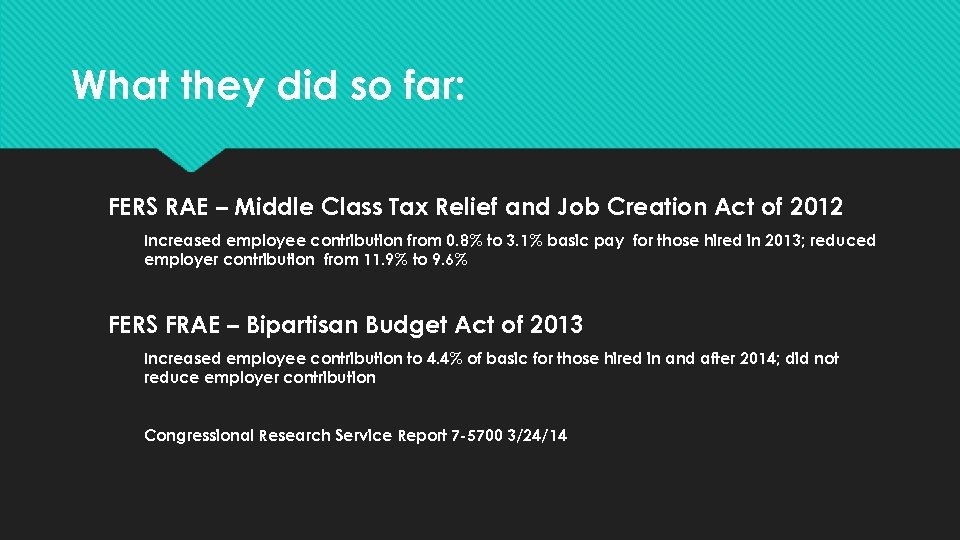 What they did so far:

FERS RAE – Middle Class Tax Relief and Job Creation Act of 2012

Increased employee contribution from 0.8% to 3.1% basic pay for those hired in 2013; reduced employer contribution from 11.9% to 9.6%

FERS FRAE – Bipartisan Budget Act of 2013

Increased employee contribution to 4.4% of basic for those hired in and after 2014; did not reduce employer contribution

Congressional Research Service Report 7-5700 3/24/14